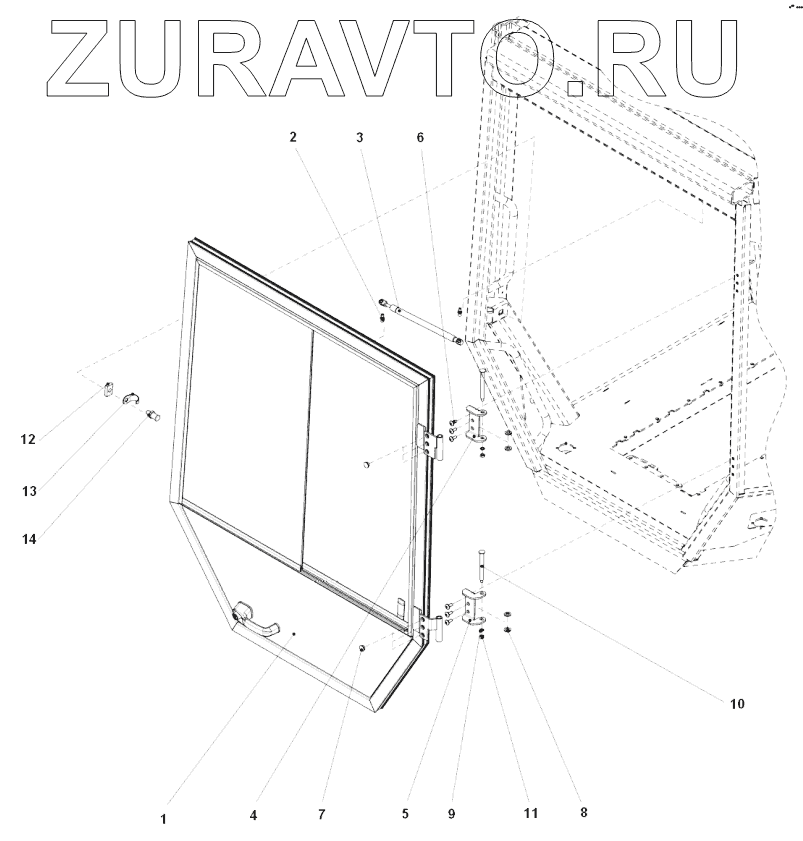 ZURAVTO.RU

2
3
6
12
13
14
10
1
4
7
5
9
11
8